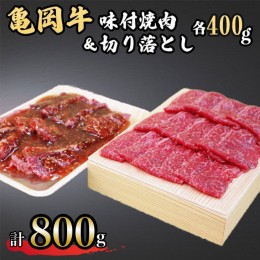 亀岡牛 味付焼肉
&切り落とし 各400g

計800g